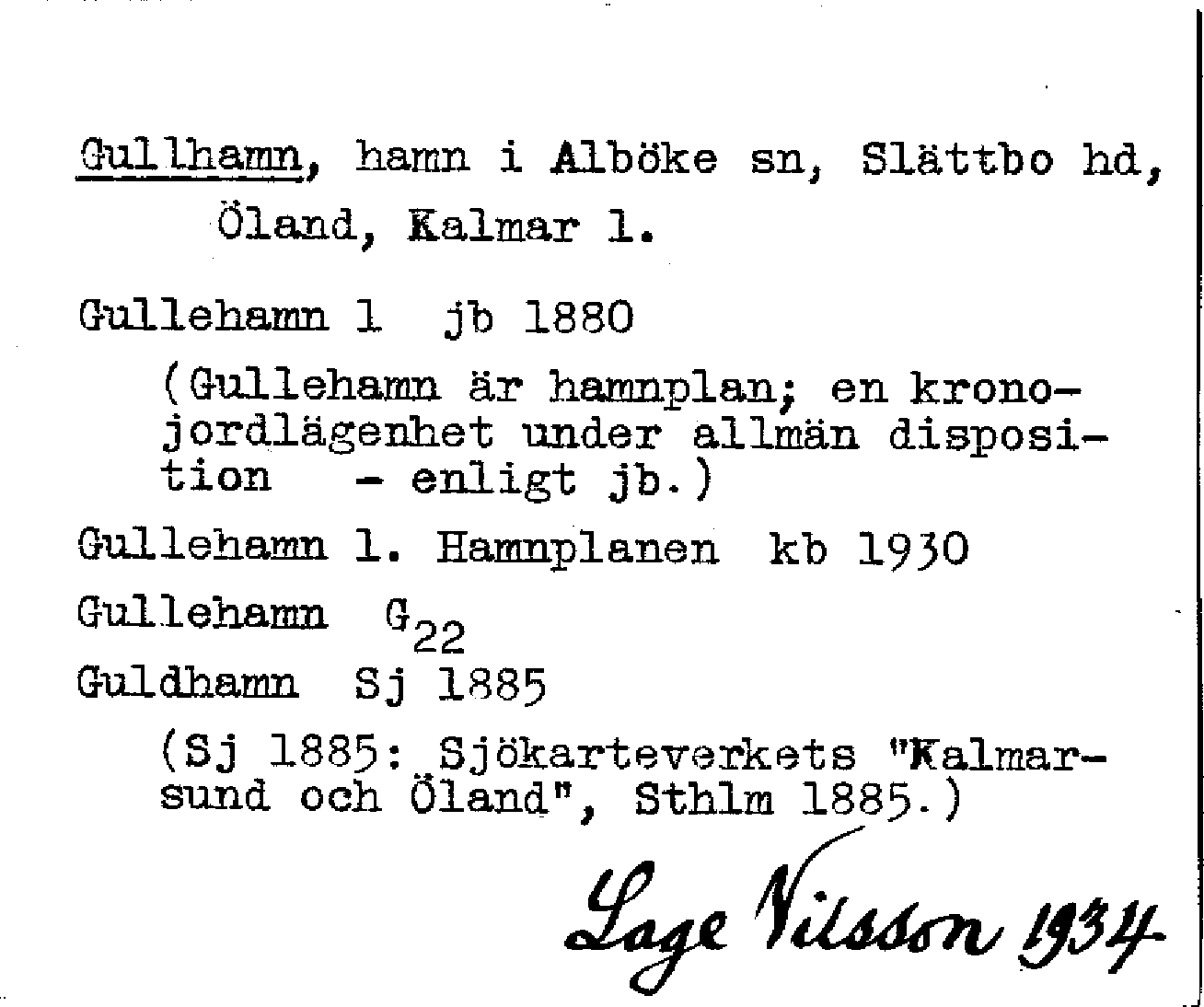 Gullhamn, hamn i Alböke sn, Slättbo hd, Öland, Kalmar l.

Gullehamn 1 jb 1880

(Gullehamn är hamnplan; en kronojordlägenhet under allmän disposition - enligt jb.)

Gullehamn 1. Hamnplanen kb 1930

Gullehamn $G_{22}$

Guldhamn Sj 1885

(Sj 1885: Sjökarteverkets "Kalmarsund och Öland", Sthlm 1885.)

Lage Nilsson 1934